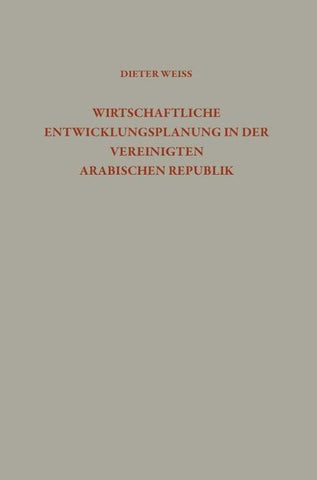 DIETER WEISS

WIRTSCHAFTLICHE ENTWICKLUNGSPLANUNG IN DER VEREINIGTEN ARABISCHEN REPUBLIK